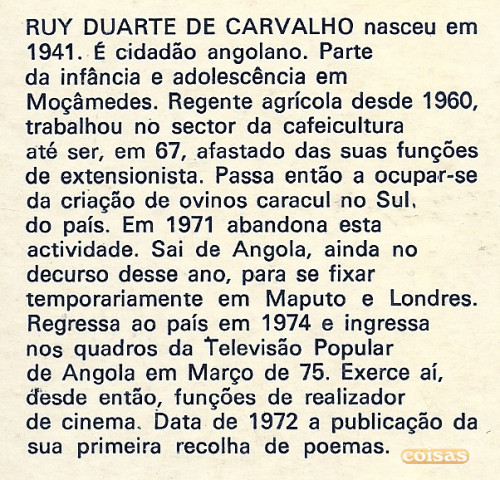 RUY DUARTE DE CARVALHO nasceu em 1941. É cidadão angolano. Parte da infância e adolescência em Moçâmedes. Regente agrícola desde 1960, trabalhou no sector da cafeicultura até ser, em 67, afastado das suas funções de extensionista. Passa então a ocupar-se da criação de ovinos caracul no Sul, do país. Em 1971 abandona esta actividade. Sai de Angola, ainda no decurso desse ano, para se fixar temporariamente em Maputo e Londres. Regressa ao país em 1974 e ingressa nos quadros da Televisão Popular de Angola em Março de 75. Exerce aí, desde então, funções de realizador de cinema. Data de 1972 a publicação da sua primeira recolha de poemas.

coisas